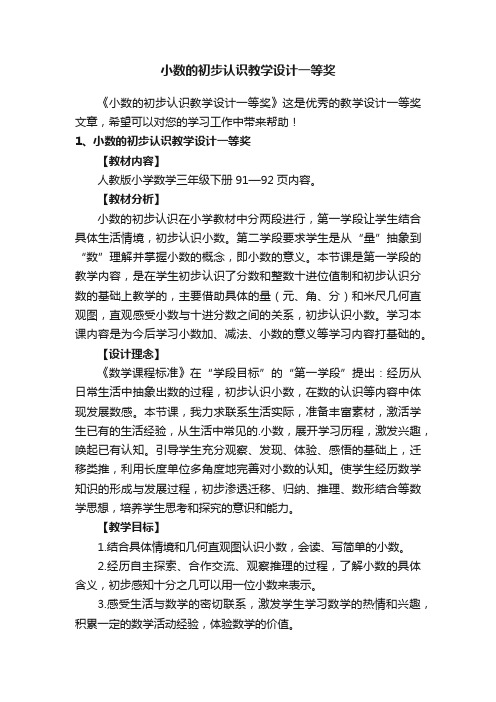 小数的初步认识教学设计一等奖

《小数的初步认识教学设计一等奖》这是优秀的教学设计一等奖文章，希望可以对您的学习工作中带来帮助！

1、小数的初步认识教学设计一等奖

【教材内容】

人教版小学数学三年级下册 91—92 页内容。

【教材分析】

小数的初步认识在小学教材中分两段进行，第一学段让学生结合具体生活情境，初步认识小数。第二学段要求学生是从“量”抽象到“数”理解并掌握小数的概念，即小数的意义。本节课是第一学段的教学内容，是在学生初步认识了分数和整数十进位值制和初步认识分数的基础上教学的，主要借助具体的量（元、角、分）和米尺几何直观图，直观感受小数与十进分数之间的关系，初步认识小数。学习本课内容是为今后学习小数加、减法、小数的意义等学习内容打基础的。

【设计理念】

《数学课程标准》在“学段目标”的“第一学段”提出：经历从日常生活中抽象出数的过程，初步认识小数，在数的认识等内容中体现发展数感。本节课，我力求联系生活实际，准备丰富素材，激活学生已有的生活经验，从生活中常见的.小数，展开学习历程，激发兴趣，唤起已有认知。引导学生充分观察、发现、体验、感悟的基础上，迁移类推，利用长度单位多角度地完善对小数的认知。使学生经历数学知识的形成与发展过程，初步渗透迁移、归纳、推理、数形结合等数学思想，培养学生思考和探究的意识和能力。

【教学目标】

1.结合具体情境和几何直观图认识小数，会读、写简单的小数。

2.经历自主探索、合作交流、观察推理的过程，了解小数的具体含义，初步感知十分之几可以用一位小数来表示。

3.感受生活与数学的密切联系，激发学生学习数学的热情和兴趣，积累一定的数学活动经验，体验数学的价值。